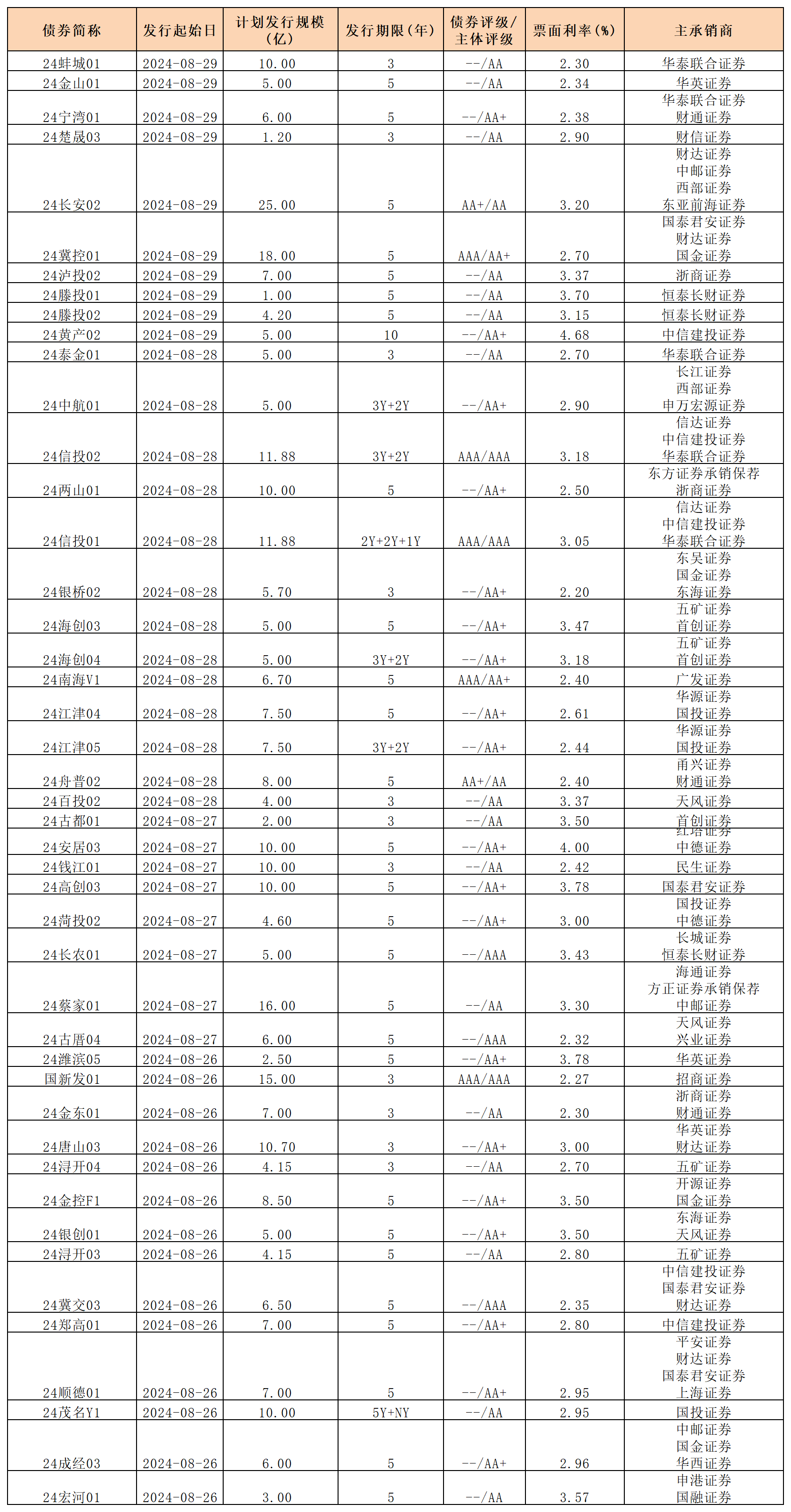 | 债券简称 | 发行起始日 | 计划发行规模（亿） | 发行期限（年） | 债券评级/主体评级 | 票面利率（%） | 主承销商 |
|---|---|---|---|---|---|---|
| 24蚌城01 | 2024-08-29 | 10.00 | 3 | --/AA | 2.30 | 华泰联合证券 |
| 24金山01 | 2024-08-29 | 5.00 | 5 | --/AA | 2.34 | 华英证券 |
| 24宁湾01 | 2024-08-29 | 6.00 | 5 | --/AA+ | 2.38 | 华泰联合证券 财通证券 |
| 24楚晟03 | 2024-08-29 | 1.20 | 3 | --/AA | 2.90 | 财信证券 |
| 24长安02 | 2024-08-29 | 25.00 | 5 | AA+/AA | 3.20 | 财达证券 中邮证券 西部证券 东亚前海证券 |
| 24冀控01 | 2024-08-29 | 18.00 | 5 | AAA/AA+ | 2.70 | 国泰君安证券 财达证券 国金证券 |
| 24泸投02 | 2024-08-29 | 7.00 | 5 | --/AA | 3.37 | 浙商证券 |
| 24滕投01 | 2024-08-29 | 1.00 | 5 | --/AA | 3.70 | 恒泰长财证券 |
| 24滕投02 | 2024-08-29 | 4.20 | 5 | --/AA | 3.15 | 恒泰长财证券 |
| 24黄产02 | 2024-08-29 | 5.00 | 10 | --/AA+ | 4.68 | 中信建投证券 |
| 24泰金01 | 2024-08-28 | 5.00 | 3 | --/AA | 2.70 | 华泰联合证券 |
| 24中航01 | 2024-08-28 | 5.00 | 3Y+2Y | --/AA+ | 2.90 | 长江证券 西部证券 申万宏源证券 |
| 24信投02 | 2024-08-28 | 11.88 | 3Y+2Y | AAA/AAA | 3.18 | 信达证券 中信建投证券 华泰联合证券 |
| 24两山01 | 2024-08-28 | 10.00 | 5 | --/AA+ | 2.50 | 东方证券承销保荐 浙商证券 |
| 24信投01 | 2024-08-28 | 11.88 | 2Y+2Y+1Y | AAA/AAA | 3.05 | 信达证券 中信建投证券 华泰联合证券 |
| 24银桥02 | 2024-08-28 | 5.70 | 3 | --/AA+ | 2.20 | 东吴证券 国金证券 东海证券 |
| 24海创03 | 2024-08-28 | 5.00 | 5 | --/AA+ | 3.47 | 五矿证券 首创证券 |
| 24海创04 | 2024-08-28 | 5.00 | 3Y+2Y | --/AA+ | 3.18 | 五矿证券 首创证券 |
| 24南海V1 | 2024-08-28 | 6.70 | 5 | AAA/AA+ | 2.40 | 广发证券 |
| 24江津04 | 2024-08-28 | 7.50 | 5 | --/AA+ | 2.61 | 华源证券 国投证券 |
| 24江津05 | 2024-08-28 | 7.50 | 3Y+2Y | --/AA+ | 2.44 | 华源证券 国投证券 |
| 24舟普02 | 2024-08-28 | 8.00 | 5 | AA+/AA | 2.40 | 甬兴证券 财通证券 |
| 24百投02 | 2024-08-28 | 4.00 | 3 | --/AA | 3.37 | 天风证券 |
| 24古都01 | 2024-08-27 | 2.00 | 3 | --/AA | 3.50 | 首创证券 |
| 24安居03 | 2024-08-27 | 10.00 | 5 | --/AA+ | 4.00 | 红塔证券 中德证券 |
| 24钱江01 | 2024-08-27 | 10.00 | 3 | --/AA | 2.42 | 民生证券 |
| 24高创03 | 2024-08-27 | 10.00 | 5 | --/AA+ | 3.78 | 国泰君安证券 |
| 24菏投02 | 2024-08-27 | 4.60 | 5 | --/AA+ | 3.00 | 国投证券 中德证券 |
| 24长农01 | 2024-08-27 | 5.00 | 5 | --/AAA | 3.43 | 长城证券 恒泰长财证券 |
| 24蔡家01 | 2024-08-27 | 16.00 | 5 | --/AA | 3.30 | 海通证券 方正证券承销保荐 中邮证券 |
| 24古盾04 | 2024-08-27 | 6.00 | 5 | --/AAA | 2.32 | 天风证券 兴业证券 |
| 24潍滨05 | 2024-08-26 | 2.50 | 5 | --/AA+ | 3.78 | 华英证券 |
| 国新发01 | 2024-08-26 | 15.00 | 3 | AAA/AAA | 2.27 | 招商证券 |
| 24金东01 | 2024-08-26 | 7.00 | 3 | --/AA | 2.30 | 浙商证券 财通证券 |
| 24唐山03 | 2024-08-26 | 10.70 | 3 | --/AA+ | 3.00 | 华英证券 财达证券 |
| 24浔开04 | 2024-08-26 | 4.15 | 3 | --/AA | 2.70 | 五矿证券 |
| 24金控F1 | 2024-08-26 | 8.50 | 5 | --/AA+ | 3.50 | 开源证券 国金证券 |
| 24银创01 | 2024-08-26 | 5.00 | 5 | --/AA+ | 3.50 | 东海证券 天风证券 |
| 24浔开03 | 2024-08-26 | 4.15 | 5 | --/AA | 2.80 | 五矿证券 |
| 24冀交03 | 2024-08-26 | 6.50 | 5 | --/AAA | 2.35 | 中信建投证券 国泰君安证券 财达证券 |
| 24郑高01 | 2024-08-26 | 7.00 | 5 | --/AA+ | 2.80 | 中信建投证券 |
| 24顺德01 | 2024-08-26 | 7.00 | 5 | --/AA+ | 2.95 | 平安证券 财达证券 国泰君安证券 上海证券 |
| 24茂名Y1 | 2024-08-26 | 10.00 | 5Y+NY | --/AA | 2.95 | 国投证券 |
| 24成经03 | 2024-08-26 | 6.00 | 5 | --/AA+ | 2.96 | 中邮证券 国金证券 华西证券 |
| 24宏河01 | 2024-08-26 | 3.00 | 5 | --/AA | 3.57 | 申港证券 国融证券 |